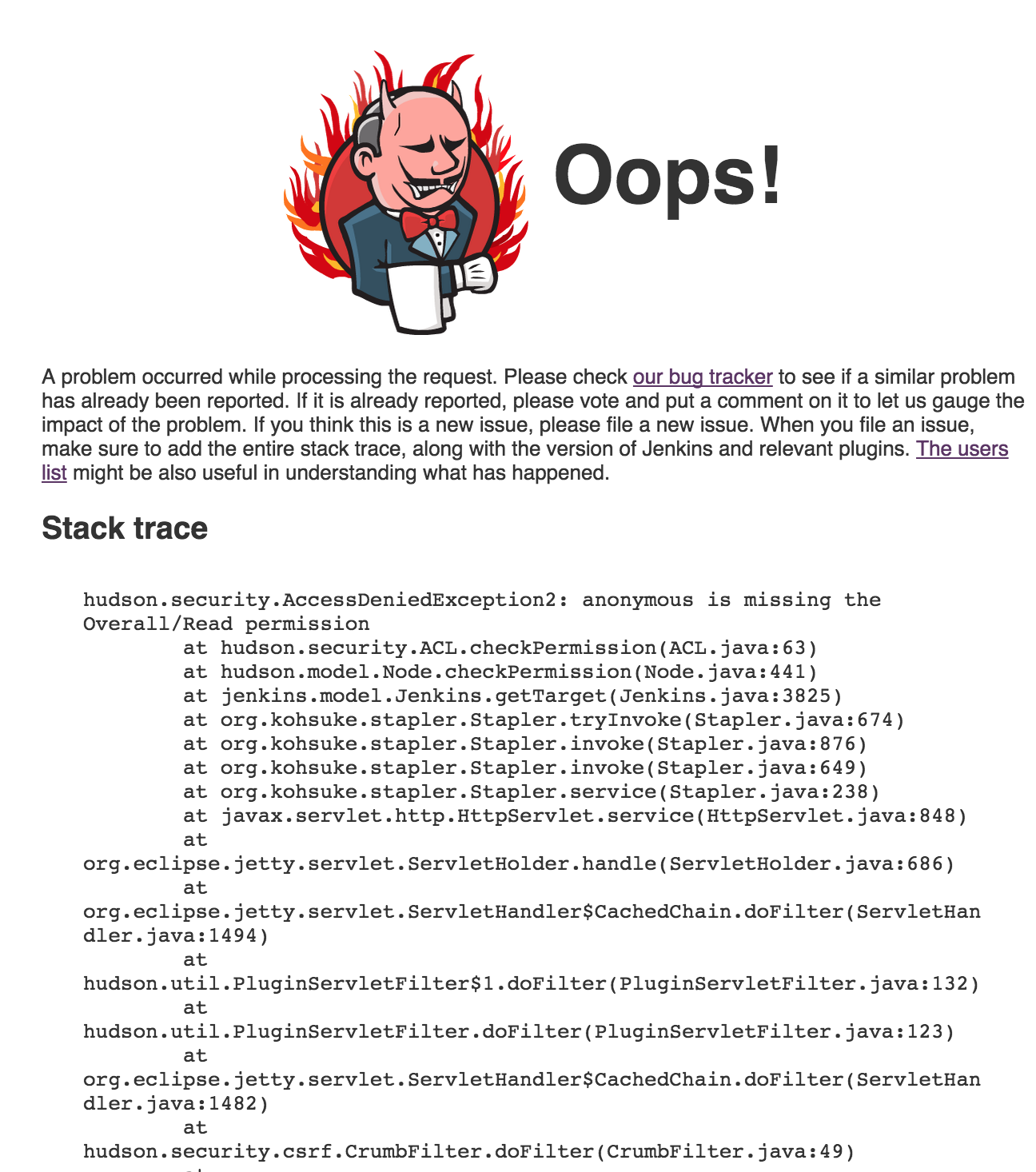 Oops!

A problem occurred while processing the request. Please check our bug tracker to see if a similar problem has already been reported. If it is already reported, please vote and put a comment on it to let us gauge the impact of the problem. If you think this is a new issue, please file a new issue. When you file an issue, make sure to add the entire stack trace, along with the version of Jenkins and relevant plugins. The users list might be also useful in understanding what has happened.

Stack trace

hudson.security.AccessDeniedException2: anonymous is missing the Overall/Read permission
	at hudson.security.ACL.checkPermission(ACL.java:63)
	at hudson.model.Node.checkPermission(Node.java:441)
	at jenkins.model.Jenkins.getTarget(Jenkins.java:3825)
	at org.kohsuke.stapler.Stapler.tryInvoke(Stapler.java:674)
	at org.kohsuke.stapler.Stapler.invoke(Stapler.java:876)
	at org.kohsuke.stapler.Stapler.invoke(Stapler.java:649)
	at org.kohsuke.stapler.Stapler.service(Stapler.java:238)
	at javax.servlet.http.HttpServlet.service(HttpServlet.java:848)
	at
org.eclipse.jetty.servlet.ServletHolder.handle(ServletHolder.java:686)
	at
org.eclipse.jetty.servlet.ServletHandler$CachedChain.doFilter(ServletHandler.java:1494)
	at
hudson.util.PluginServletFilter$1.doFilter(PluginServletFilter.java:132)
	at
hudson.util.PluginServletFilter.doFilter(PluginServletFilter.java:123)
	at
org.eclipse.jetty.servlet.ServletHandler$CachedChain.doFilter(ServletHandler.java:1482)
	at
hudson.security.csrf.CrumbFilter.doFilter(CrumbFilter.java:49)